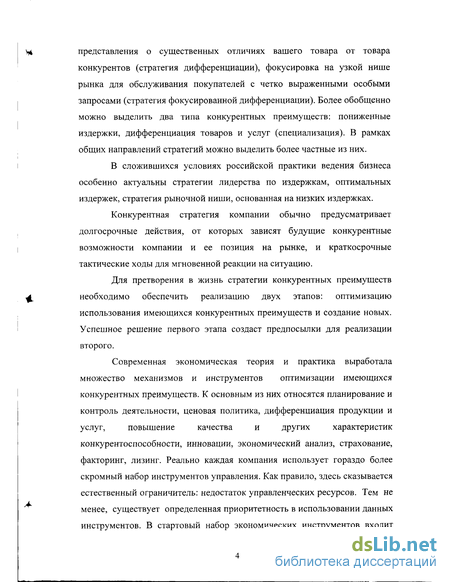 представления о существенных отличиях вашего товара от товара конкурентов (стратегия дифференциации), фокусировка на узкой нише рынка для обслуживания покупателей с четко выраженными особыми запросами (стратегия фокусированной дифференциации). Более обобщенно можно выделить два типа конкурентных преимуществ: пониженные издержки, дифференциация товаров и услуг (специализация). В рамках общих направлений стратегий можно выделить более частные из них.

В сложившихся условиях российской практики ведения бизнеса особенно актуальны стратегии лидерства по издержкам, оптимальных издержек, стратегия рыночной ниши, основанная на низких издержках.

Конкурентная стратегия компании обычно предусматривает долгосрочные действия, от которых зависят будущие конкурентные возможности компании и ее позиция на рынке, и краткосрочные тактические ходы для мгновенной реакции на ситуацию.

Для претворения в жизнь стратегии конкурентных преимуществ необходимо обеспечить реализацию двух этапов: оптимизацию использования имеющихся конкурентных преимуществ и создание новых. Успешное решение первого этапа создаст предпосылки для реализации второго.

Современная экономическая теория и практика выработала множество механизмов и инструментов оптимизации имеющихся конкурентных преимуществ. К основным из них относятся планирование и контроль деятельности, ценовая политика, дифференциация продукции и услуг, повышение качества и других характеристик конкурентоспособности, инновации, экономический анализ, страхование, факторинг, лизинг. Реально каждая компания использует гораздо более скромный набор инструментов управления. Как правило, здесь сказывается естественный ограничитель: недостаток управленческих ресурсов. Тем не менее, существует определенная приоритетность в использовании данных инструментов. В стартовый набор экономических инструментов входит

4

dsLib.net
библиотека диссертаций